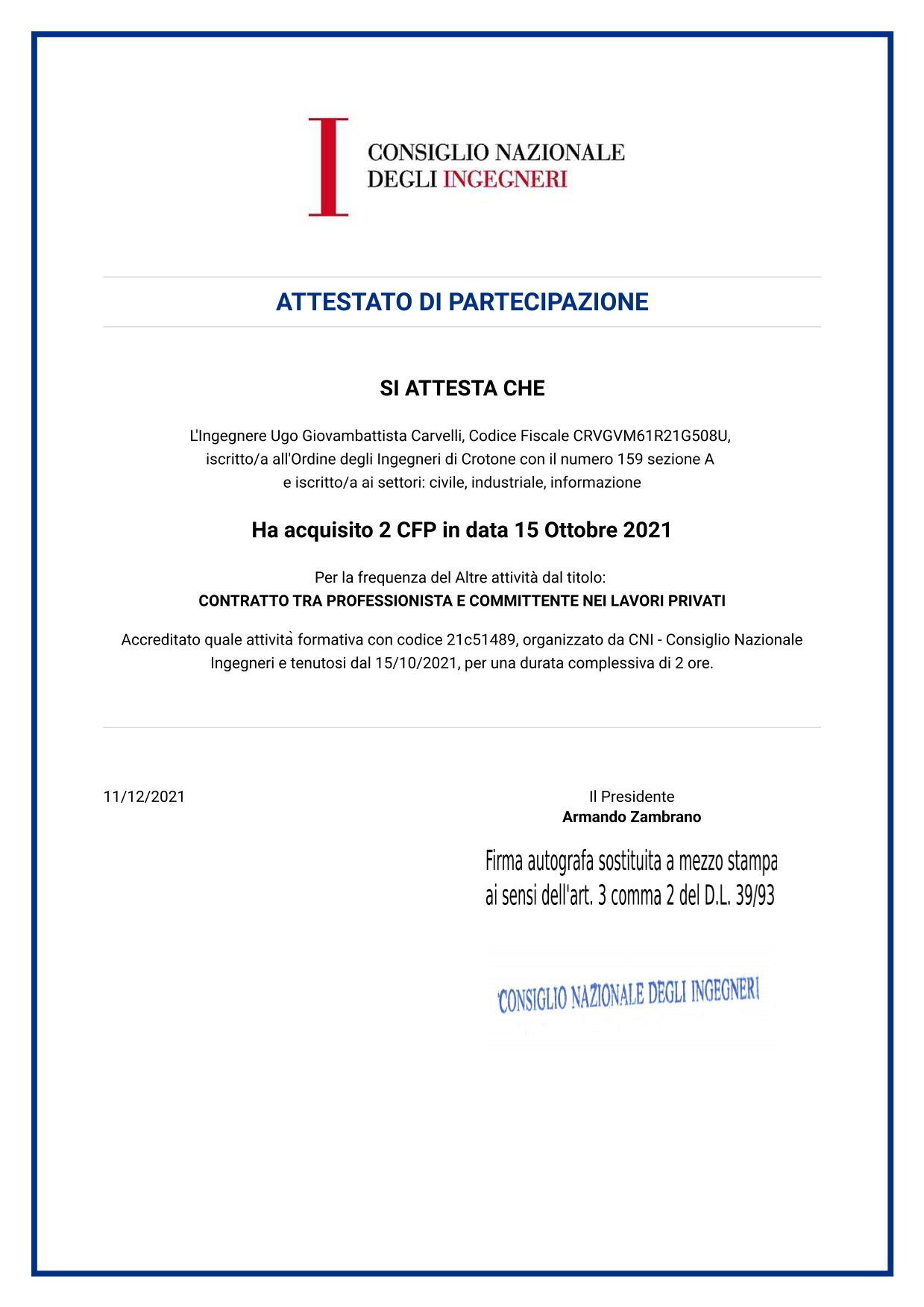 CONSIGLIO NAZIONALE DEGLI INGEGNERI

ATTESTATO DI PARTECIPAZIONE

SI ATTESTA CHE

L'Ingegnere Ugo Giovambattista Carvelli, Codice Fiscale CRVGVM61R21G508U, iscritto/a all'Ordine degli Ingegneri di Crotone con il numero 159 sezione A e iscritto/a ai settori: civile, industriale, informazione

Ha acquisito 2 CFP in data 15 Ottobre 2021

Per la frequenza del Altre attività dal titolo:
CONTRATTO TRA PROFESSIONISTA E COMMITTENTE NEI LAVORI PRIVATI

Accreditato quale attività formativa con codice 21c51489, organizzato da CNI - Consiglio Nazionale Ingegneri e tenutosi dal 15/10/2021, per una durata complessiva di 2 ore.

11/12/2021

Il Presidente
Armando Zambrano

Firma autografa sostituita a mezzo stampa ai sensi dell'art. 3 comma 2 del D.L. 39/93

CONSIGLIO NAZIONALE DEGLI INGEGNERI